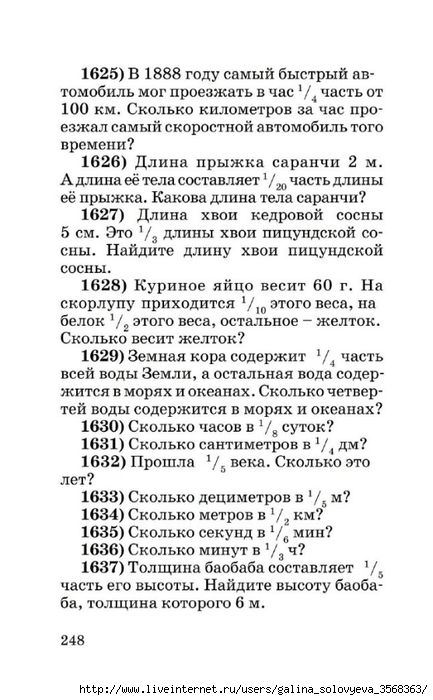 **1625)** В 1888 году самый быстрый автомобиль мог проезжать в час $^1/_4$ часть от 100 км. Сколько километров за час проезжал самый скоростной автомобиль того времени?

**1626)** Длина прыжка саранчи 2 м. А длина её тела составляет $^1/_{20}$ часть длины её прыжка. Какова длина тела саранчи?

**1627)** Длина хвои кедровой сосны 5 см. Это $^1/_3$ длины хвои пицундской сосны. Найдите длину хвои пицундской сосны.

**1628)** Куриное яйцо весит 60 г. На скорлупу приходится $^1/_{10}$ этого веса, на белок $^1/_2$ этого веса, остальное – желток. Сколько весит желток?

**1629)** Земная кора содержит $^1/_4$ часть всей воды Земли, а остальная вода содержится в морях и океанах. Сколько четвертей воды содержится в морях и океанах?

**1630)** Сколько часов в $^1/_8$ суток?

**1631)** Сколько сантиметров в $^1/_4$ дм?

**1632)** Прошла $^1/_5$ века. Сколько это лет?

**1633)** Сколько дециметров в $^1/_5$ м?

**1634)** Сколько метров в $^1/_2$ км?

**1635)** Сколько секунд в $^1/_6$ мин?

**1636)** Сколько минут в $^1/_3$ ч?

**1637)** Толщина баобаба составляет $^1/_5$ часть его высоты. Найдите высоту баобаба, толщина которого 6 м.

248

http://www.liveinternet.ru/users/galina_solovyeva_3568363/